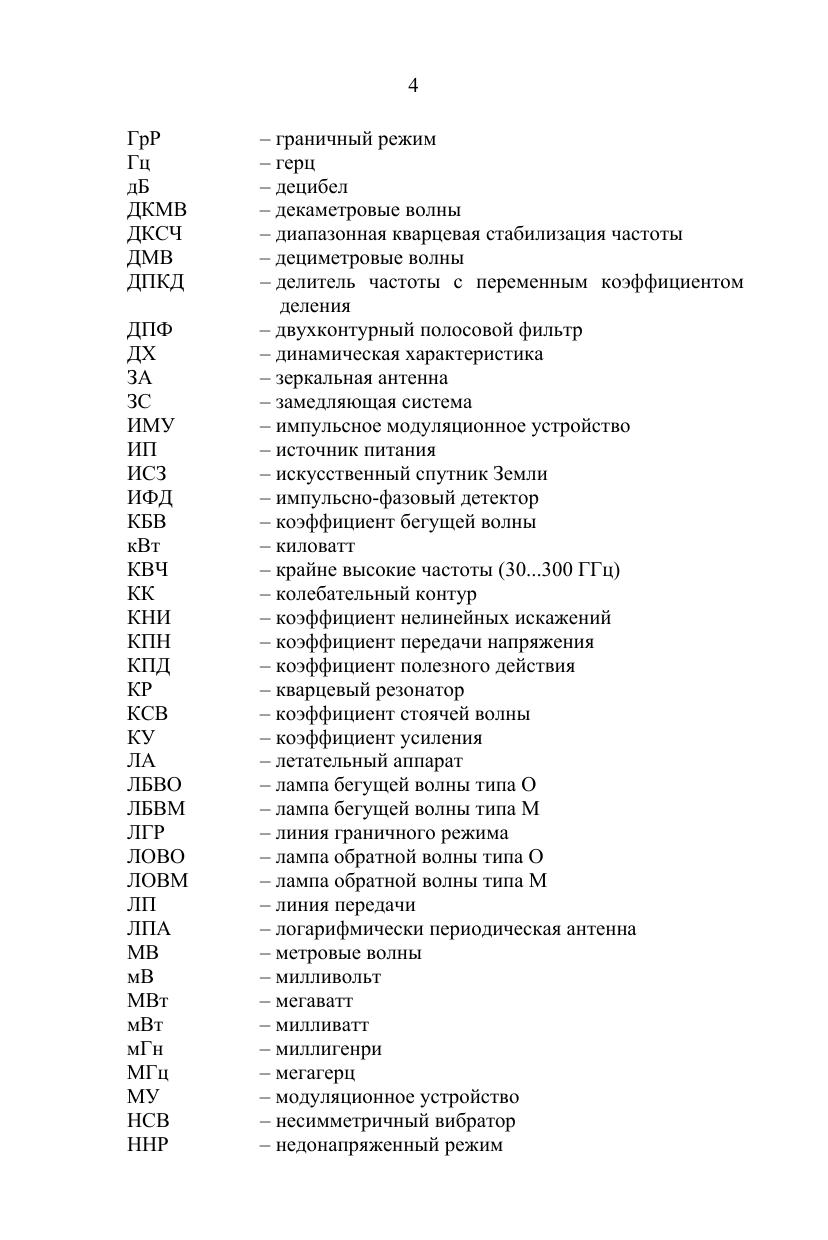 4

ГрР – граничный режим
Гц – герц
дБ – децибел
ДКМВ – декаметровые волны
ДКСЧ – диапазонная кварцевая стабилизация частоты
ДМВ – дециметровые волны
ДПКД – делитель частоты с переменным коэффициентом деления
ДПФ – двухконтурный полосовой фильтр
ДХ – динамическая характеристика
ЗА – зеркальная антенна
ЗС – замедляющая система
ИМУ – импульсное модуляционное устройство
ИП – источник питания
ИСЗ – искусственный спутник Земли
ИФД – импульсно-фазовый детектор
КБВ – коэффициент бегущей волны
кВт – киловатт
КВЧ – крайне высокие частоты (30...300 ГГц)
КК – колебательный контур
КНИ – коэффициент нелинейных искажений
КПН – коэффициент передачи напряжения
КПД – коэффициент полезного действия
КР – кварцевый резонатор
КСВ – коэффициент стоячей волны
КУ – коэффициент усиления
ЛА – летательный аппарат
ЛБВО – лампа бегущей волны типа О
ЛБВМ – лампа бегущей волны типа М
ЛГР – линия граничного режима
ЛОВО – лампа обратной волны типа О
ЛОВМ – лампа обратной волны типа М
ЛП – линия передачи
ЛПА – логарифмически периодическая антенна
МВ – метровые волны
мВ – милливольт
МВт – мегаватт
мВт – милливатт
мГн – миллигенри
МГц – мегагерц
МУ – модуляционное устройство
НСВ – несимметричный вибратор
ННР – недонапряженный режим